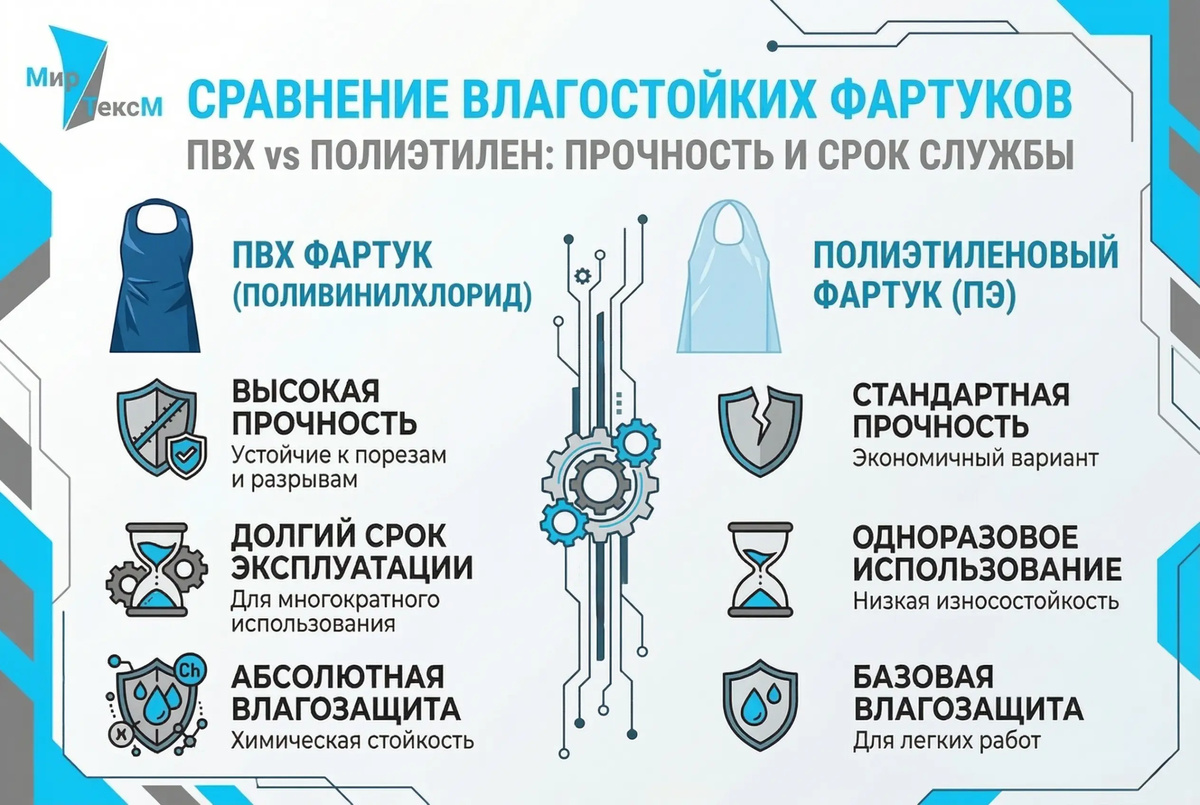 Мир ТексМ

СРАВНЕНИЕ ВЛАГОСТОЙКИХ ФАРТУКОВ
ПВХ vs ПОЛИЭТИЛЕН: ПРОЧНОСТЬ И СРОК СЛУЖБЫ

ПВХ ФАРТУК (ПОЛИВИНИЛХЛОРИД)

ВЫСОКАЯ ПРОЧНОСТЬ
Устойчие к порезам и разрывам

ДОЛГИЙ СРОК ЭКСПЛУАТАЦИИ
Для многократного использования

Ch

АБСОЛЮТНАЯ ВЛАГОЗАЩИТА
Химическая стойкость

ПОЛИЭТИЛЕНОВЫЙ ФАРТУК (ПЭ)

СТАНДАРТНАЯ ПРОЧНОСТЬ
Экономичный вариант

ОДНОРАЗОВОЕ ИСПОЛЬЗОВАНИЕ
Низкая износостойкость

БАЗОВАЯ ВЛАГОЗАЩИТА
Для легких работ